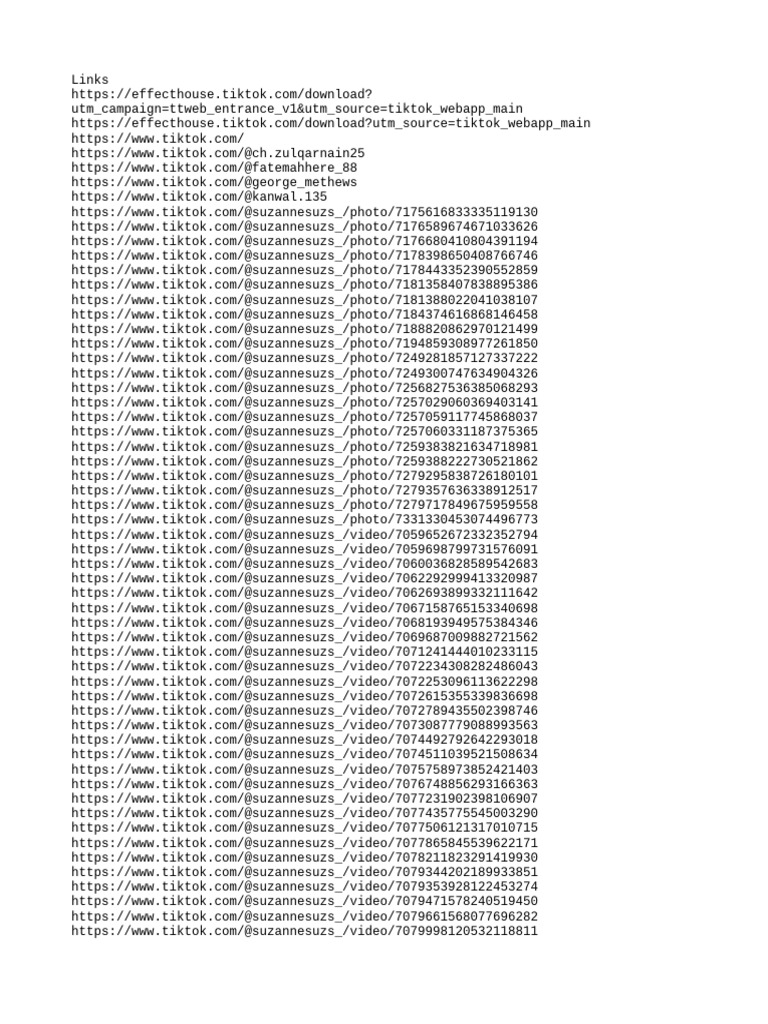 Links
https://effecthouse.tiktok.com/download?utm_campaign=ttweb_entrance_v1&utm_source=tiktok_webapp_main
https://effecthouse.tiktok.com/download?utm_source=tiktok_webapp_main
https://www.tiktok.com/
https://www.tiktok.com/@ch.zulqarnain25
https://www.tiktok.com/@fatemahhere_88
https://www.tiktok.com/@george_methews
https://www.tiktok.com/@kanwal.135
https://www.tiktok.com/@suzannesuzs_/photo/7175616833335119130
https://www.tiktok.com/@suzannesuzs_/photo/7176589674671033626
https://www.tiktok.com/@suzannesuzs_/photo/7176680410804391194
https://www.tiktok.com/@suzannesuzs_/photo/7178398650408766746
https://www.tiktok.com/@suzannesuzs_/photo/7178443352390552859
https://www.tiktok.com/@suzannesuzs_/photo/7181358407838895386
https://www.tiktok.com/@suzannesuzs_/photo/7181388022041038107
https://www.tiktok.com/@suzannesuzs_/photo/7184374616868146458
https://www.tiktok.com/@suzannesuzs_/photo/7188820862970121499
https://www.tiktok.com/@suzannesuzs_/photo/7194859308977261850
https://www.tiktok.com/@suzannesuzs_/photo/7249281857127337222
https://www.tiktok.com/@suzannesuzs_/photo/7249300747634904326
https://www.tiktok.com/@suzannesuzs_/photo/7256827536385068293
https://www.tiktok.com/@suzannesuzs_/photo/7257029060369403141
https://www.tiktok.com/@suzannesuzs_/photo/7257059117745868037
https://www.tiktok.com/@suzannesuzs_/photo/7257060331187375365
https://www.tiktok.com/@suzannesuzs_/photo/7259383821634718981
https://www.tiktok.com/@suzannesuzs_/photo/7259388222730521862
https://www.tiktok.com/@suzannesuzs_/photo/7279295838726180101
https://www.tiktok.com/@suzannesuzs_/photo/7279357636338912517
https://www.tiktok.com/@suzannesuzs_/photo/7279717849675959558
https://www.tiktok.com/@suzannesuzs_/photo/7331330453074496773
https://www.tiktok.com/@suzannesuzs_/video/7059652672332352794
https://www.tiktok.com/@suzannesuzs_/video/7059698799731576091
https://www.tiktok.com/@suzannesuzs_/video/7060036828589542683
https://www.tiktok.com/@suzannesuzs_/video/7062292999413320987
https://www.tiktok.com/@suzannesuzs_/video/7062693899332111642
https://www.tiktok.com/@suzannesuzs_/video/7067158765153340698
https://www.tiktok.com/@suzannesuzs_/video/7068193949575384346
https://www.tiktok.com/@suzannesuzs_/video/7069687009882721562
https://www.tiktok.com/@suzannesuzs_/video/7071241444010233115
https://www.tiktok.com/@suzannesuzs_/video/7072234308282486043
https://www.tiktok.com/@suzannesuzs_/video/7072253096113622298
https://www.tiktok.com/@suzannesuzs_/video/7072615355339836698
https://www.tiktok.com/@suzannesuzs_/video/7072789435502398746
https://www.tiktok.com/@suzannesuzs_/video/7073087779088993563
https://www.tiktok.com/@suzannesuzs_/video/7074492792642293018
https://www.tiktok.com/@suzannesuzs_/video/7074511039521508634
https://www.tiktok.com/@suzannesuzs_/video/7075758973852421403
https://www.tiktok.com/@suzannesuzs_/video/7076748856293166363
https://www.tiktok.com/@suzannesuzs_/video/7077231902398106907
https://www.tiktok.com/@suzannesuzs_/video/7077435775545003290
https://www.tiktok.com/@suzannesuzs_/video/7077506121317010715
https://www.tiktok.com/@suzannesuzs_/video/7077865845539622171
https://www.tiktok.com/@suzannesuzs_/video/7078211823291419930
https://www.tiktok.com/@suzannesuzs_/video/7079344202189933851
https://www.tiktok.com/@suzannesuzs_/video/7079353928122453274
https://www.tiktok.com/@suzannesuzs_/video/7079471578240519450
https://www.tiktok.com/@suzannesuzs_/video/7079661568077696282
https://www.tiktok.com/@suzannesuzs_/video/7079998120532118811